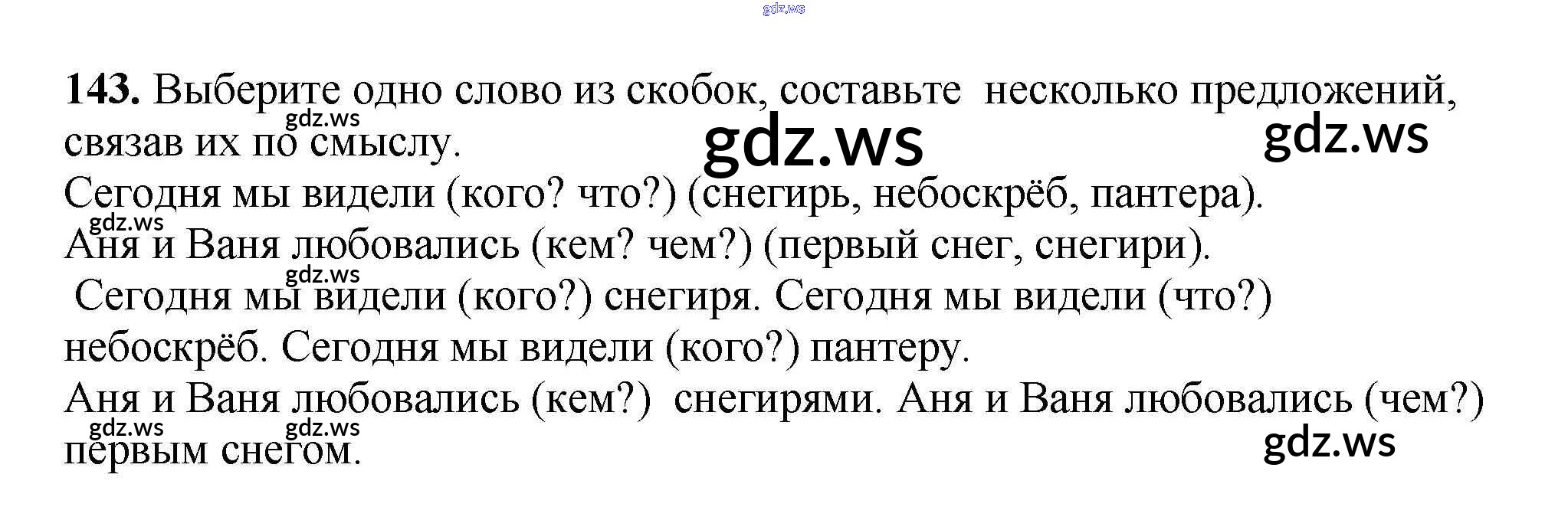 143. Выберите одно слово из скобок, составьте несколько предложений, связав их по смыслу.

Сегодня мы видели (кого? что?) (снегирь, небоскрёб, пантера).
Аня и Ваня любовались (кем? чем?) (первый снег, снегири).

Сегодня мы видели (кого?) снегиря. Сегодня мы видели (что?) небоскрёб. Сегодня мы видели (кого?) пантеру.
Аня и Ваня любовались (кем?) снегирями. Аня и Ваня любовались (чем?) первым снегом.

gdz.ws